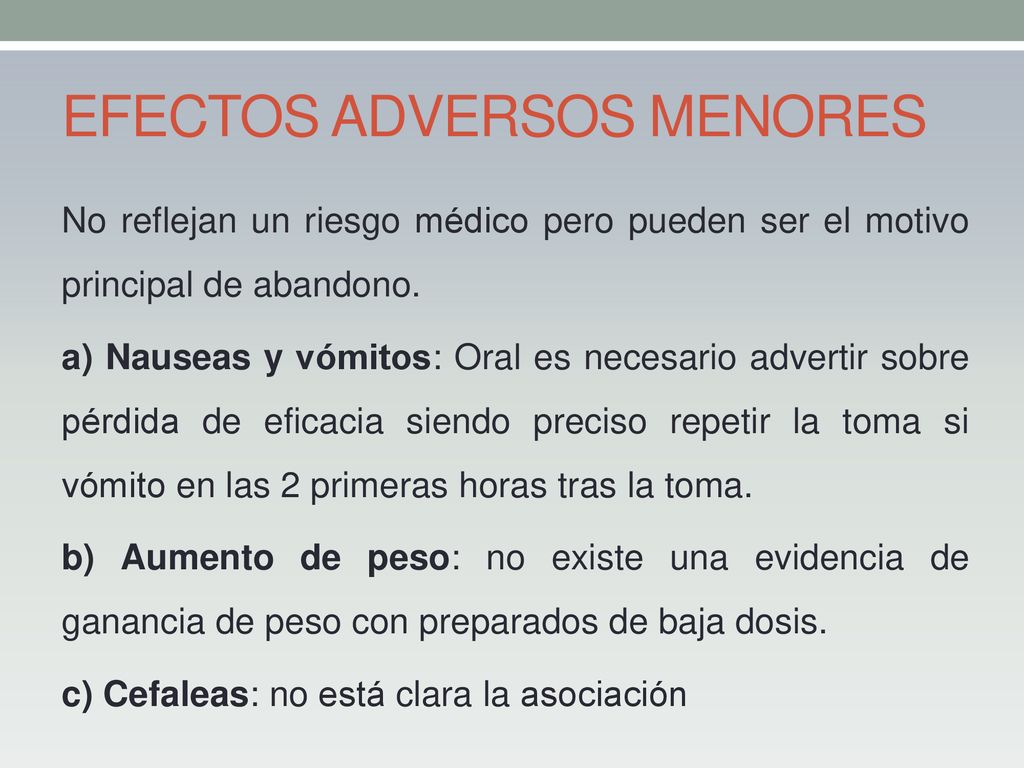 EFECTOS ADVERSOS MENORES

No reflejan un riesgo médico pero pueden ser el motivo principal de abandono.

a) Nauseas y vómitos: Oral es necesario advertir sobre pérdida de eficacia siendo preciso repetir la toma si vómito en las 2 primeras horas tras la toma.

b) Aumento de peso: no existe una evidencia de ganancia de peso con preparados de baja dosis.

c) Cefaleas: no está clara la asociación